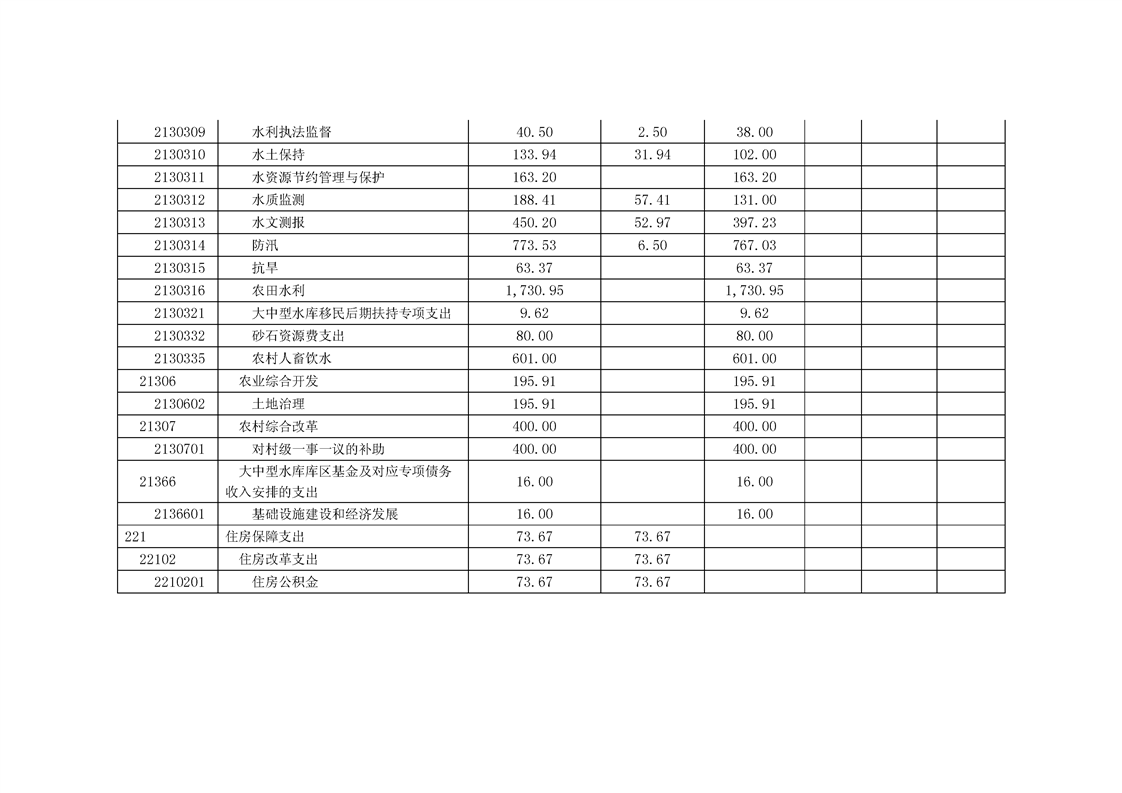 | | | | | | | | |
|---|---|---|---|---|---|---|---|
| 2130309 | 水利执法监督 | 40.50 | 2.50 | 38.00 | | | |
| 2130310 | 水土保持 | 133.94 | 31.94 | 102.00 | | | |
| 2130311 | 水资源节约管理与保护 | 163.20 | | 163.20 | | | |
| 2130312 | 水质监测 | 188.41 | 57.41 | 131.00 | | | |
| 2130313 | 水文测报 | 450.20 | 52.97 | 397.23 | | | |
| 2130314 | 防汛 | 773.53 | 6.50 | 767.03 | | | |
| 2130315 | 抗旱 | 63.37 | | 63.37 | | | |
| 2130316 | 农田水利 | 1,730.95 | | 1,730.95 | | | |
| 2130321 | 大中型水库移民后期扶持专项支出 | 9.62 | | 9.62 | | | |
| 2130332 | 砂石资源费支出 | 80.00 | | 80.00 | | | |
| 2130335 | 农村人畜饮水 | 601.00 | | 601.00 | | | |
| 21306 | 农业综合开发 | 195.91 | | 195.91 | | | |
| 2130602 | 土地治理 | 195.91 | | 195.91 | | | |
| 21307 | 农村综合改革 | 400.00 | | 400.00 | | | |
| 2130701 | 对村级一事一议的补助 | 400.00 | | 400.00 | | | |
| 21366 | 大中型水库库区基金及对应专项债务收入安排的支出 | 16.00 | | 16.00 | | | |
| 2136601 | 基础设施建设和经济发展 | 16.00 | | 16.00 | | | |
| 221 | 住房保障支出 | 73.67 | 73.67 | | | | |
| 22102 | 住房改革支出 | 73.67 | 73.67 | | | | |
| 2210201 | 住房公积金 | 73.67 | 73.67 | | | | |